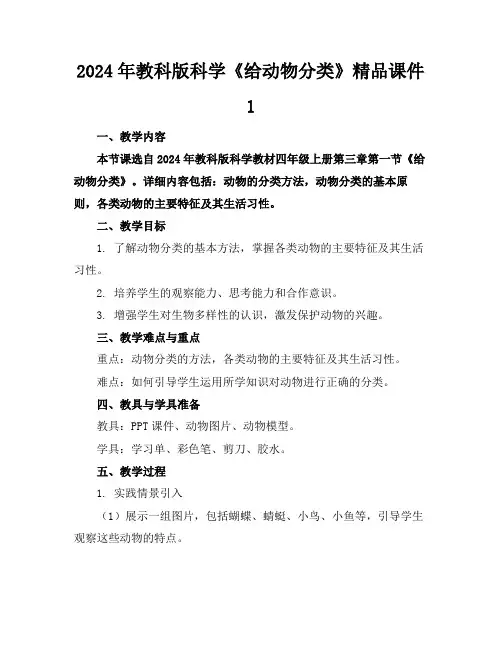 2024年教科版科学《给动物分类》精品课件1

一、教学内容

本节课选自2024年教科版科学教材四年级上册第三章第一节《给动物分类》。详细内容包括：动物的分类方法，动物分类的基本原则，各类动物的主要特征及其生活习性。

二、教学目标

1. 了解动物分类的基本方法，掌握各类动物的主要特征及其生活习性。

2. 培养学生的观察能力、思考能力和合作意识。

3. 增强学生对生物多样性的认识，激发保护动物的兴趣。

三、教学难点与重点

重点：动物分类的方法，各类动物的主要特征及其生活习性。

难点：如何引导学生运用所学知识对动物进行正确的分类。

四、教具与学具准备

教具：PPT课件、动物图片、动物模型。

学具：学习单、彩色笔、剪刀、胶水。

五、教学过程

1. 实践情景引入

（1）展示一组图片，包括蝴蝶、蜻蜓、小鸟、小鱼等，引导学生观察这些动物的特点。